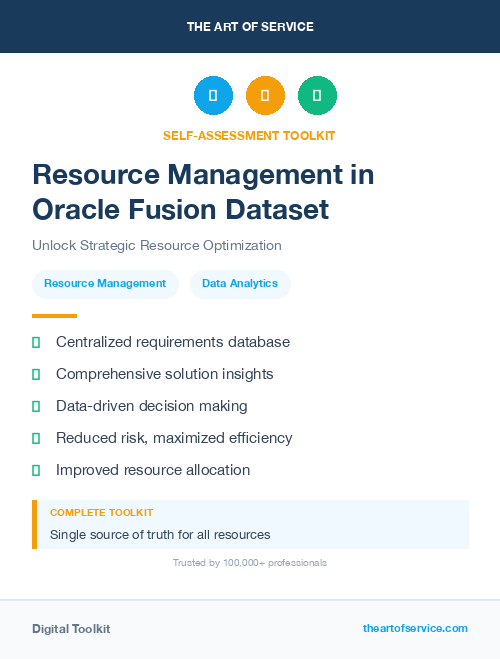 THE ART OF SERVICE

SELF-ASSESSMENT TOOLKIT

Resource Management in Oracle Fusion Dataset

Unlock Strategic Resource Optimization

Resource Management

Data Analytics

Centralized requirements database

Comprehensive solution insights

Data-driven decision making

Reduced risk, maximized efficiency

Improved resource allocation

COMPLETE TOOLKIT

Single source of truth for all resources

Trusted by 100,000+ professionals

Digital Toolkit

theartofservice.com